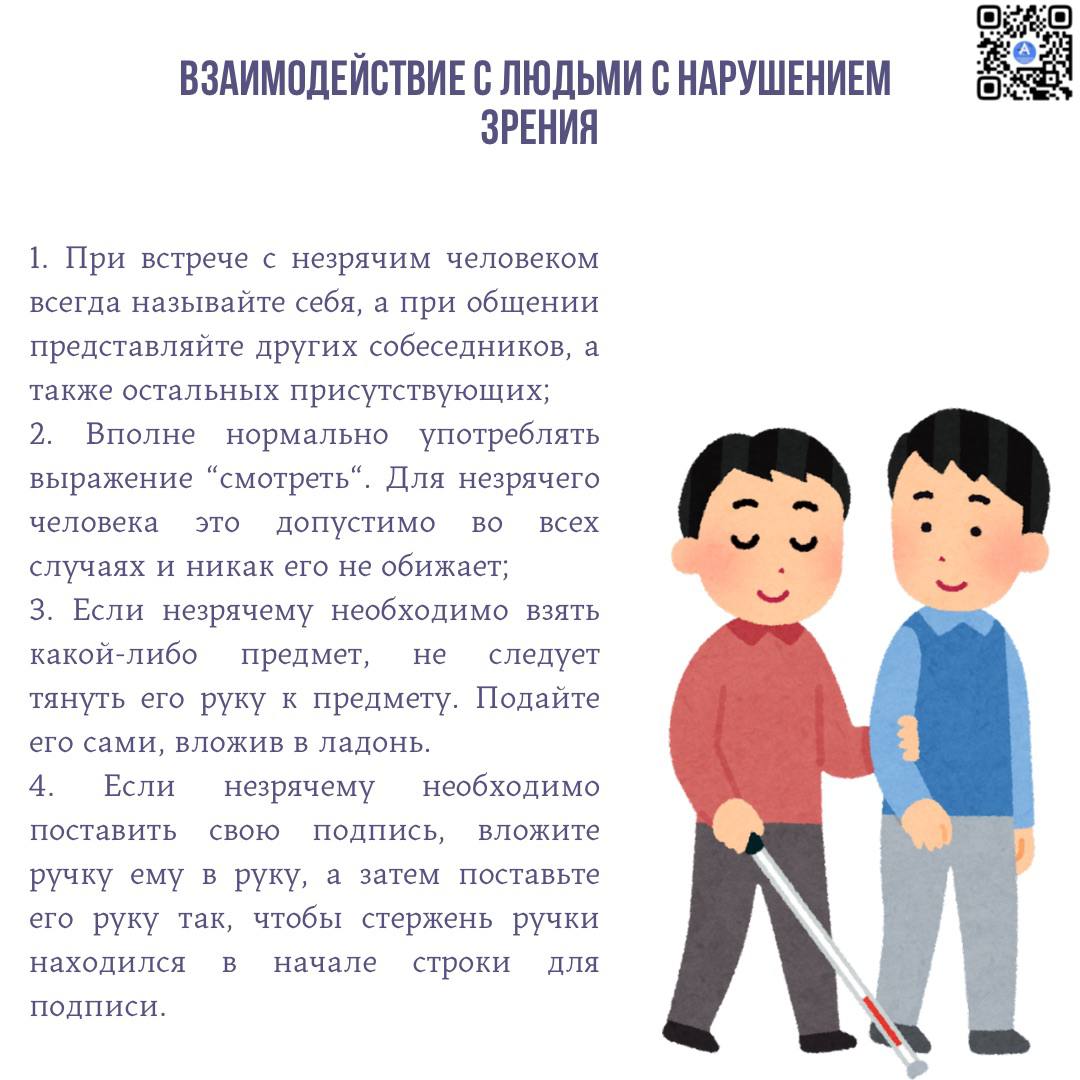 ВЗАИМОДЕЙСТВИЕ С ЛЮДЬМИ С НАРУШЕНИЕМ ЗРЕНИЯ

1. При встрече с незрячим человеком всегда называйте себя, а при общении представляйте других собеседников, а также остальных присутствующих;

2. Вполне нормально употреблять выражение "смотреть". Для незрячего человека это допустимо во всех случаях и никак его не обижает;

3. Если незрячему необходимо взять какой-либо предмет, не следует тянуть его руку к предмету. Подайте его сами, вложив в ладонь.

4. Если незрячему необходимо поставить свою подпись, вложите ручку ему в руку, а затем поставьте его руку так, чтобы стержень ручки находился в начале строки для подписи.